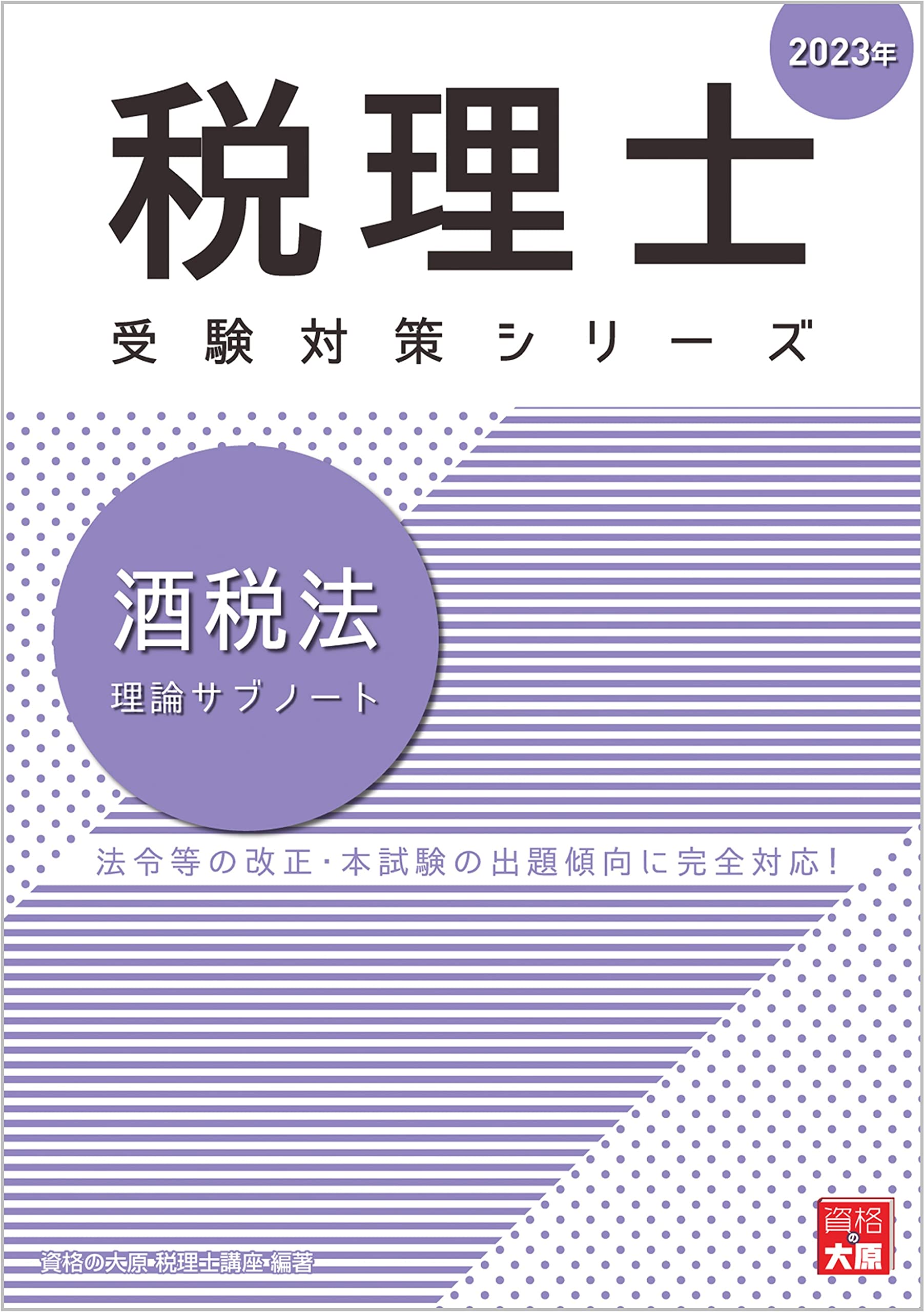 2023年

税理士

受験対策シリーズ

酒税法

理論サブノート

法令等の改正･本試験の出題傾向に完全対応!

資格の大原 税理士講座 編著

資格の大原